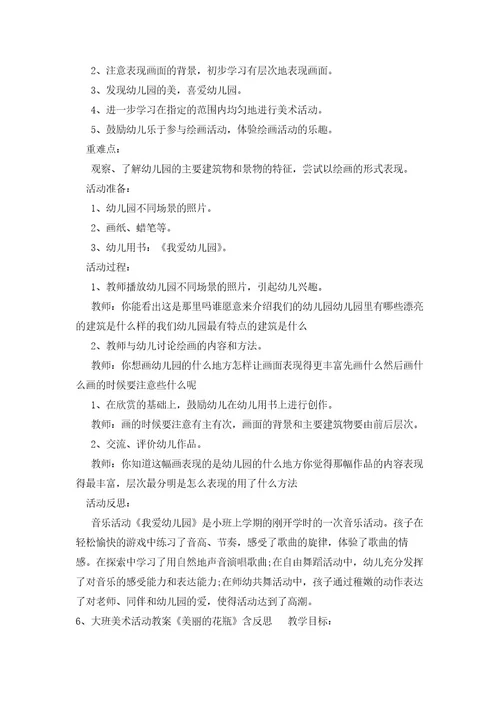 2、注意表现画面的背景，初步学习有层次地表现画面。

3、发现幼儿园的美，喜爱幼儿园。

4、进一步学习在指定的范围内均匀地进行美术活动。

5、鼓励幼儿乐于参与绘画活动，体验绘画活动的乐趣。

重难点：

观察、了解幼儿园的主要建筑物和景物的特征，尝试以绘画的形式表现。

活动准备：

1、幼儿园不同场景的照片。

2、画纸、蜡笔等。

3、幼儿用书：《我爱幼儿园》。

活动过程：

1、教师播放幼儿园不同场景的照片，引起幼儿兴趣。

教师：你能看出这是那里吗谁愿意来介绍我们的幼儿园幼儿园里有哪些漂亮的建筑是什么样的我们幼儿园最有特点的建筑是什么

2、教师与幼儿讨论绘画的内容和方法。

教师：你想画幼儿园的什么地方怎样让画面表现得更丰富先画什么然后画什么画的时候要注意些什么呢

1、在欣赏的基础上，鼓励幼儿在幼儿用书上进行创作。

教师：画的时候要注意有主有次，画面的背景和主要建筑物要由前后层次。

2、交流、评价幼儿作品。

教师：你知道这幅画表现的是幼儿园的什么地方你觉得那幅作品的内容表现得最丰富，层次最分明是怎么表现的用了什么方法

活动反思：

音乐活动《我爱幼儿园》是小班上学期的刚开学时的一次音乐活动。孩子在轻松愉快的游戏中练习了音高、节奏，感受了歌曲的旋律，体验了歌曲的情感。在探索中学习了用自然地声音演唱歌曲;在自由舞蹈活动中，幼儿充分发挥了对音乐的感受能力和表达能力;在师幼共舞活动中，孩子通过稚嫩的动作表达了对老师、同伴和幼儿园的爱，使得活动达到了高潮。

6、大班美术活动教案《美丽的花瓶》含反思　教学目标：